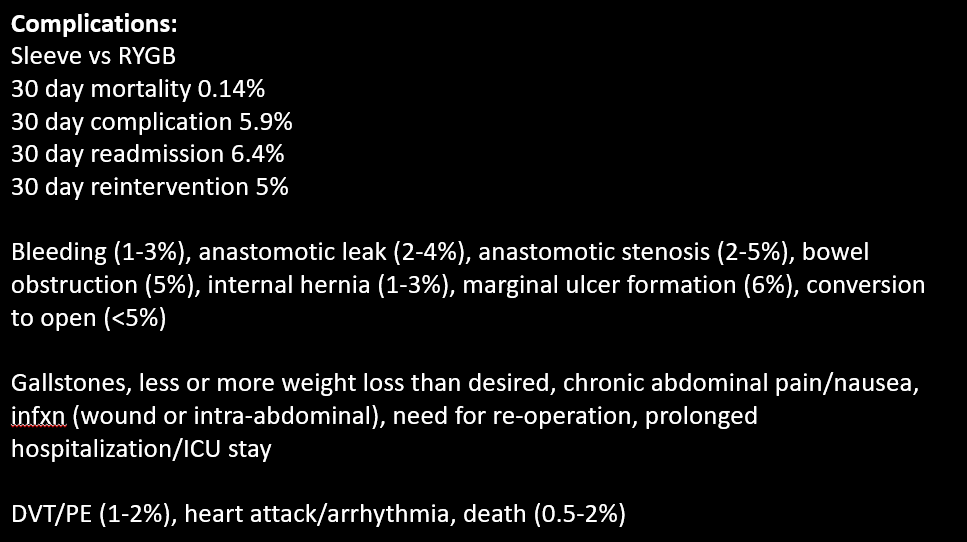 Complications:
Sleeve vs RYGB
30 day mortality 0.14%
30 day complication 5.9%
30 day readmission 6.4%
30 day reintervention 5%

Bleeding (1-3%), anastomotic leak (2-4%), anastomotic stenosis (2-5%), bowel obstruction (5%), internal hernia (1-3%), marginal ulcer formation (6%), conversion to open (<5%)

Gallstones, less or more weight loss than desired, chronic abdominal pain/nausea, infxn (wound or intra-abdominal), need for re-operation, prolonged hospitalization/ICU stay

DVT/PE (1-2%), heart attack/arrhythmia, death (0.5-2%)